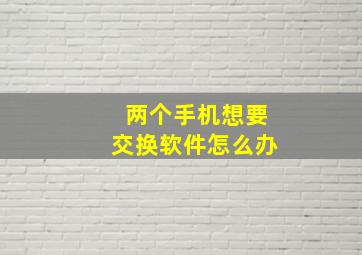 两个手机想要
交换软件怎么办